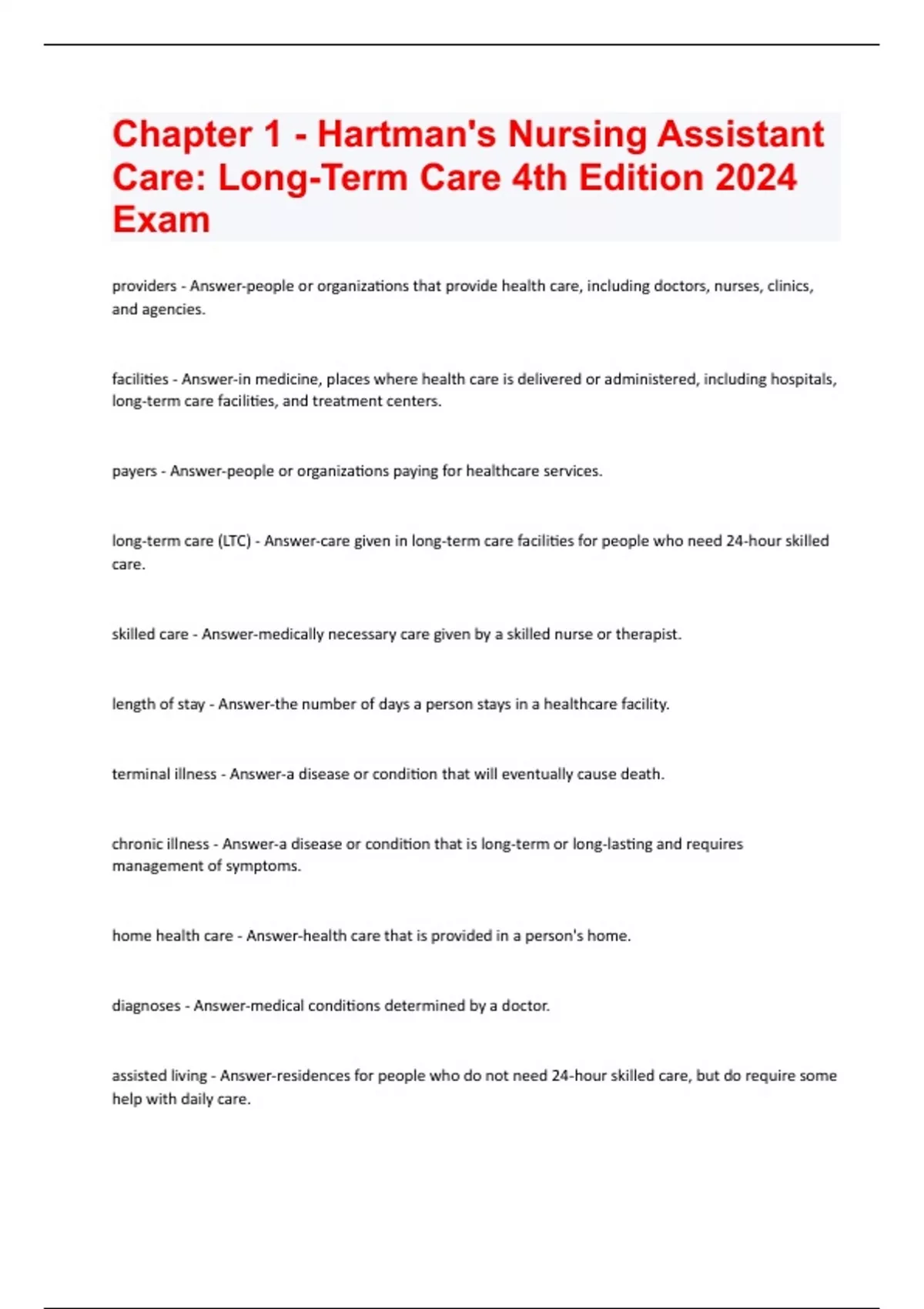 Chapter 1 - Hartman's Nursing Assistant Care: Long-Term Care 4th Edition 2024 Exam

providers - Answer-people or organizations that provide health care, including doctors, nurses, clinics, and agencies.

facilities - Answer-in medicine, places where health care is delivered or administered, including hospitals, long-term care facilities, and treatment centers.

payers - Answer-people or organizations paying for healthcare services.

long-term care (LTC) - Answer-care given in long-term care facilities for people who need 24-hour skilled care.

skilled care - Answer-medically necessary care given by a skilled nurse or therapist.

length of stay - Answer-the number of days a person stays in a healthcare facility.

terminal illness - Answer-a disease or condition that will eventually cause death.

chronic illness - Answer-a disease or condition that is long-term or long-lasting and requires management of symptoms.

home health care - Answer-health care that is provided in a person's home.

diagnoses - Answer-medical conditions determined by a doctor.

assisted living - Answer-residences for people who do not need 24-hour skilled care, but do require some help with daily care.